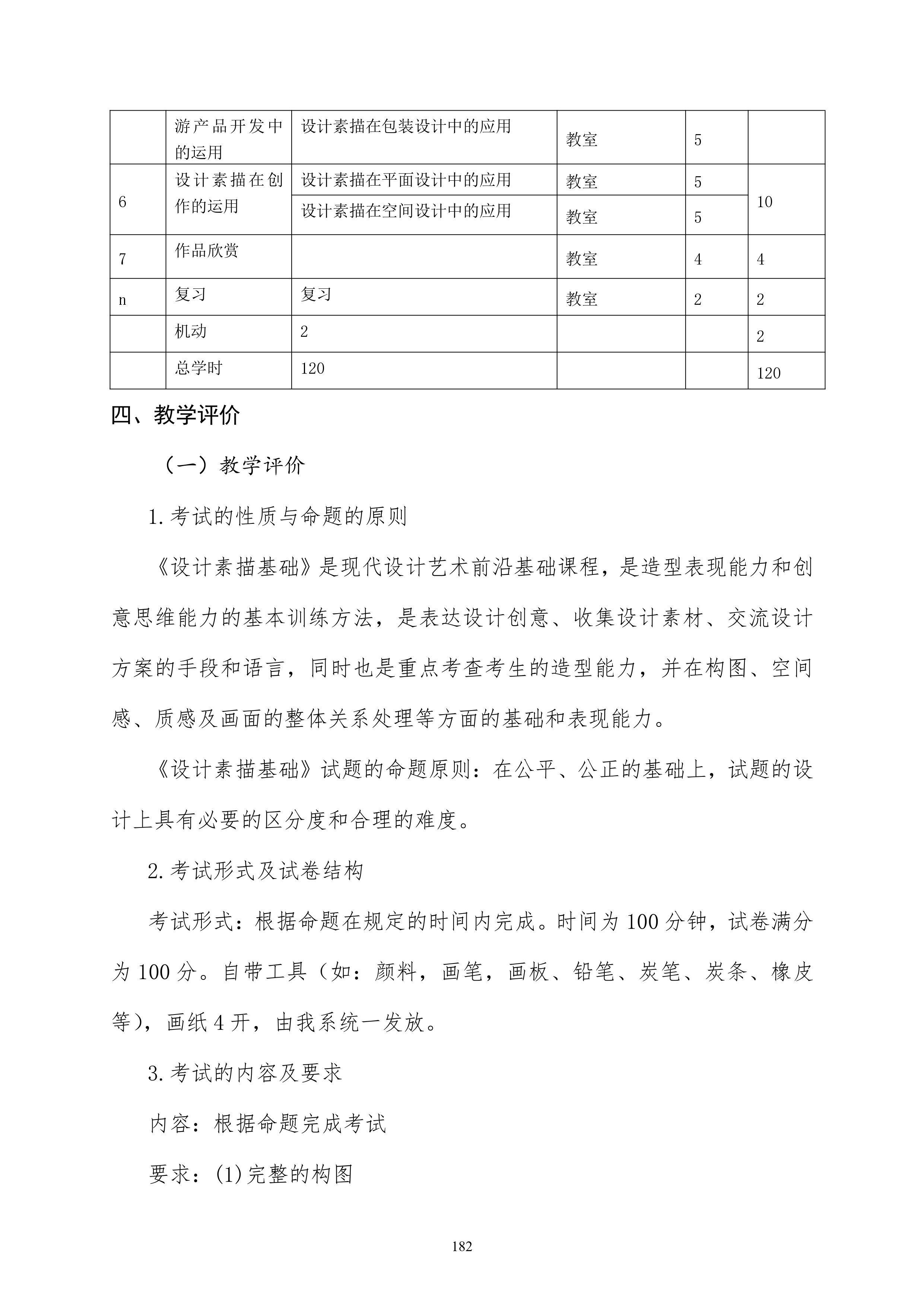 |  | 游产品开发中的运用 | 设计素描在包装设计中的应用 | 教室 | 5 |  |
|---|---|---|---|---|---|
| 6 | 设计素描在创作的运用 | 设计素描在平面设计中的应用 | 教室 | 5 | 10 |
|  |  | 设计素描在空间设计中的应用 | 教室 | 5 |  |
| 7 | 作品欣赏 |  | 教室 | 4 | 4 |
| n | 复习 | 复习 | 教室 | 2 | 2 |
|  | 机动 | 2 |  |  | 2 |
|  | 总学时 | 120 |  |  | 120 |

四、教学评价

（一）教学评价

1.考试的性质与命题的原则

《设计素描基础》是现代设计艺术前沿基础课程，是造型表现能力和创意思维能力的基本训练方法，是表达设计创意、收集设计素材、交流设计方案的手段和语言，同时也是重点考查考生的造型能力，并在构图、空间感、质感及画面的整体关系处理等方面的基础和表现能力。

《设计素描基础》试题的命题原则：在公平、公正的基础上，试题的设计上具有必要的区分度和合理的难度。

2.考试形式及试卷结构

考试形式：根据命题在规定的时间内完成。时间为 100 分钟，试卷满分为 100 分。自带工具（如：颜料，画笔，画板、铅笔、炭笔、炭条、橡皮等），画纸 4 开，由我系统一发放。

3.考试的内容及要求

内容：根据命题完成考试

要求：(1)完整的构图

182